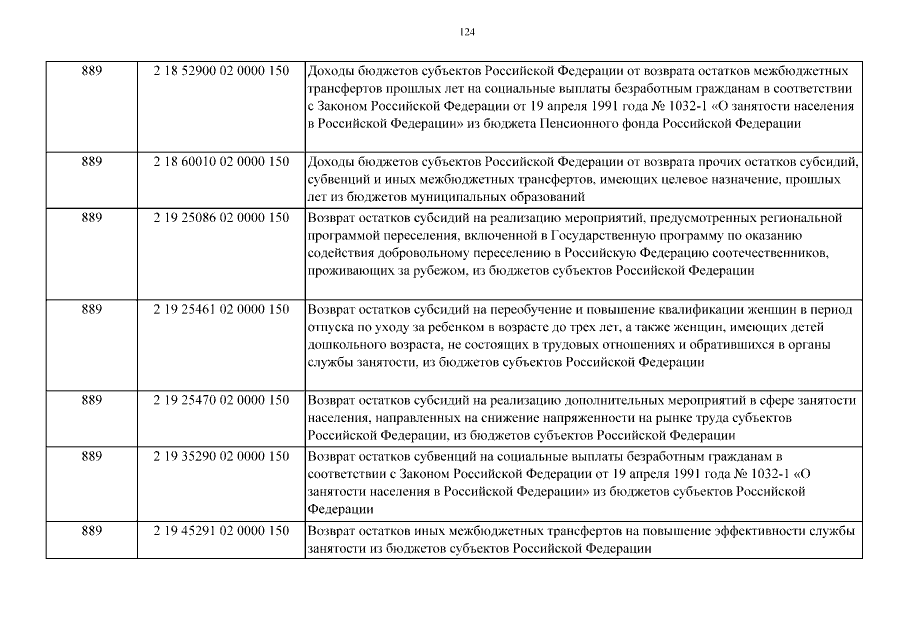 124

| | | |
|---|---|---|
| 889 | 2 18 52900 02 0000 150 | Доходы бюджетов субъектов Российской Федерации от возврата остатков межбюджетных трансфертов прошлых лет на социальные выплаты безработным гражданам в соответствии с Законом Российской Федерации от 19 апреля 1991 года № 1032-1 «О занятости населения в Российской Федерации» из бюджета Пенсионного фонда Российской Федерации |
| 889 | 2 18 60010 02 0000 150 | Доходы бюджетов субъектов Российской Федерации от возврата прочих остатков субсидий, субвенций и иных межбюджетных трансфертов, имеющих целевое назначение, прошлых лет из бюджетов муниципальных образований |
| 889 | 2 19 25086 02 0000 150 | Возврат остатков субсидий на реализацию мероприятий, предусмотренных региональной программой переселения, включенной в Государственную программу по оказанию содействия добровольному переселению в Российскую Федерацию соотечественников, проживающих за рубежом, из бюджетов субъектов Российской Федерации |
| 889 | 2 19 25461 02 0000 150 | Возврат остатков субсидий на переобучение и повышение квалификации женщин в период отпуска по уходу за ребенком в возрасте до трех лет, а также женщин, имеющих детей дошкольного возраста, не состоящих в трудовых отношениях и обратившихся в органы службы занятости, из бюджетов субъектов Российской Федерации |
| 889 | 2 19 25470 02 0000 150 | Возврат остатков субсидий на реализацию дополнительных мероприятий в сфере занятости населения, направленных на снижение напряженности на рынке труда субъектов Российской Федерации, из бюджетов субъектов Российской Федерации |
| 889 | 2 19 35290 02 0000 150 | Возврат остатков субвенций на социальные выплаты безработным гражданам в соответствии с Законом Российской Федерации от 19 апреля 1991 года № 1032-1 «О занятости населения в Российской Федерации» из бюджетов субъектов Российской Федерации |
| 889 | 2 19 45291 02 0000 150 | Возврат остатков иных межбюджетных трансфертов на повышение эффективности службы занятости из бюджетов субъектов Российской Федерации |